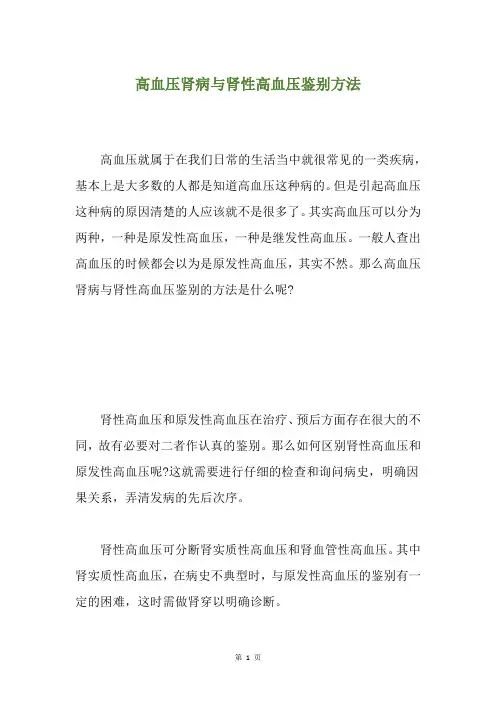 高血压肾病与肾性高血压鉴别方法

高血压就属于在我们日常的生活当中就很常见的一类疾病，基本上是大多数的人都是知道高血压这种病的。但是引起高血压这种病的原因清楚的人应该就不是很多了。其实高血压可以分为两种，一种是原发性高血压，一种是继发性高血压。一般人查出高血压的时候都会以为是原发性高血压，其实不然。那么高血压肾病与肾性高血压鉴别的方法是什么呢?

肾性高血压和原发性高血压在治疗、预后方面存在很大的不同，故有必要对二者作认真的鉴别。那么如何区别肾性高血压和原发性高血压呢?这就需要进行仔细的检查和询问病史，明确因果关系，弄清发病的先后次序。

肾性高血压可分断肾实质性高血压和肾血管性高血压。其中肾实质性高血压，在病史不典型时，与原发性高血压的鉴别有一定的困难，这时需做肾穿以明确诊断。

第 1 页